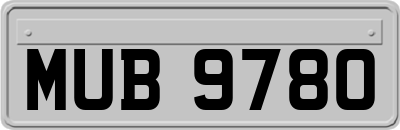 MUB 9780